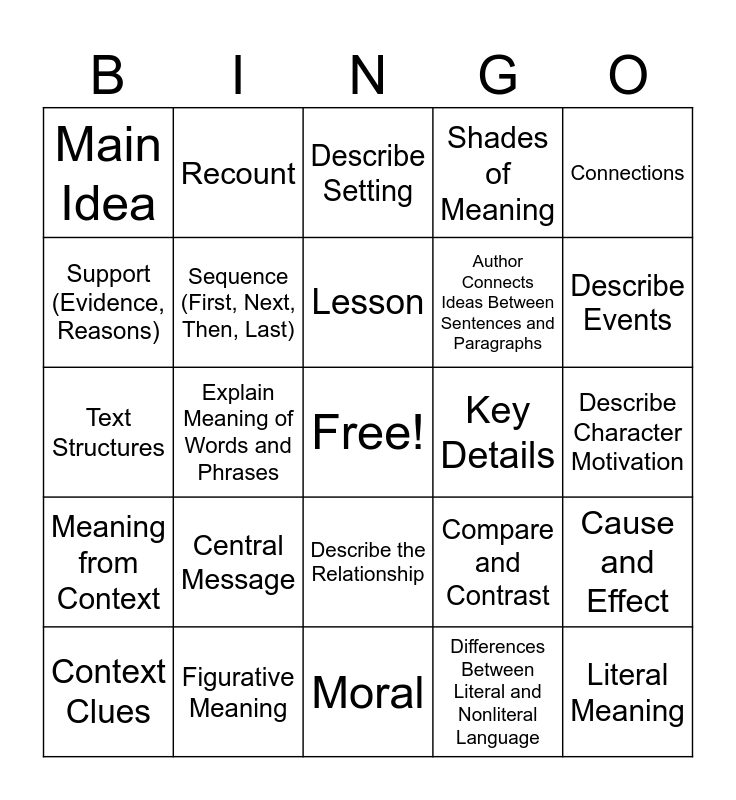 | B | I | N | G | O |
|---|---|---|---|---|
| Main Idea | Recount | Describe Setting | Shades of Meaning | Connections |
| Support (Evidence, Reasons) | Sequence (First, Next, Then, Last) | Lesson | Author Connects Ideas Between Sentences and Paragraphs | Describe Events |
| Text Structures | Explain Meaning of Words and Phrases | Free! | Key Details | Describe Character Motivation |
| Meaning from Context | Central Message | Describe the Relationship | Compare and Contrast | Cause and Effect |
| Context Clues | Figurative Meaning | Moral | Differences Between Literal and Nonliteral Language | Literal Meaning |